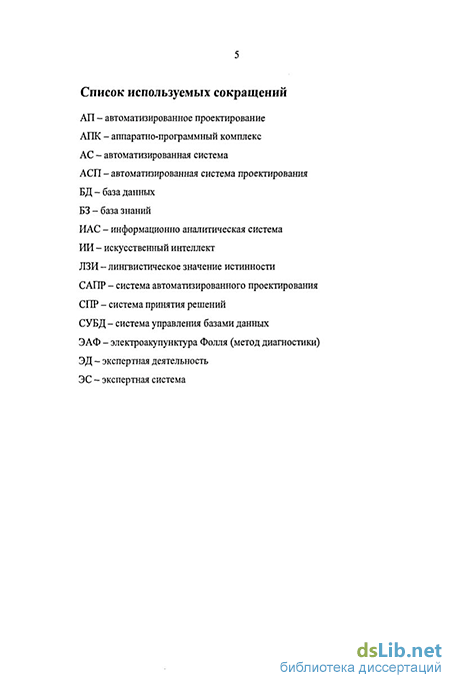 5

Список используемых сокращений

АП – автоматизированное проектирование

АПК – аппаратно-программный комплекс

АС – автоматизированная система

АСП – автоматизированная система проектирования

БД – база данных

БЗ – база знаний

ИАС – информационно аналитическая система

ИИ – искусственный интеллект

ЛЗИ – лингвистическое значение истинности

САПР – система автоматизированного проектирования

СПР – система принятия решений

СУБД – система управления базами данных

ЭАФ – электроакупунктура Фолля (метод диагностики)

ЭД – экспертная деятельность

ЭС – экспертная система

dsLib.net
библиотека диссертаций